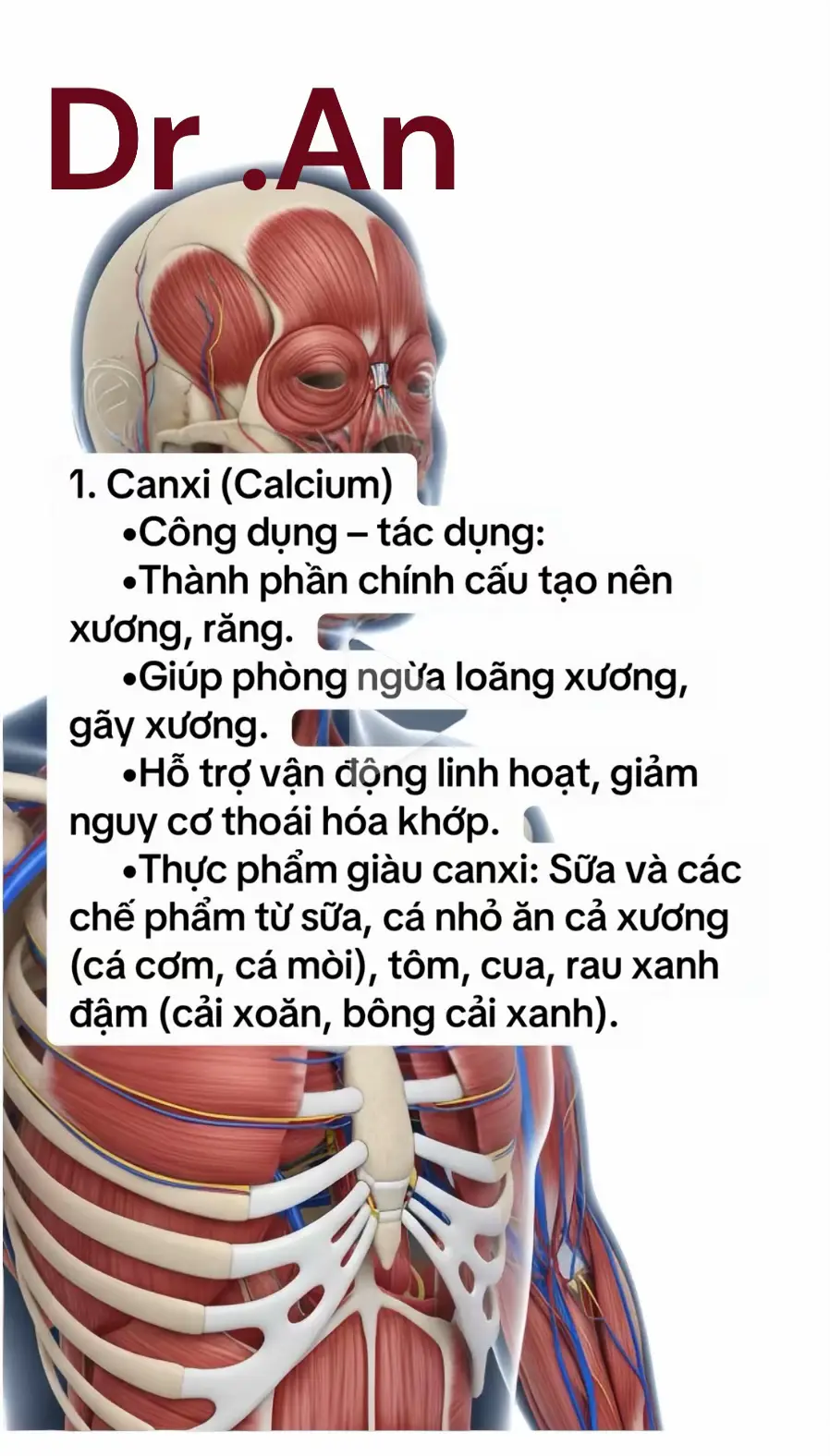 Dr .An

1. Canxi (Calcium)

• Công dụng – tác dụng:

• Thành phần chính cấu tạo nên xương, răng.

• Giúp phòng ngừa loãng xương, gãy xương.

• Hỗ trợ vận động linh hoạt, giảm nguy cơ thoái hóa khớp.

• Thực phẩm giàu canxi: Sữa và các chế phẩm từ sữa, cá nhỏ ăn cả xương (cá cơm, cá mòi), tôm, cua, rau xanh đậm (cải xoăn, bông cải xanh).